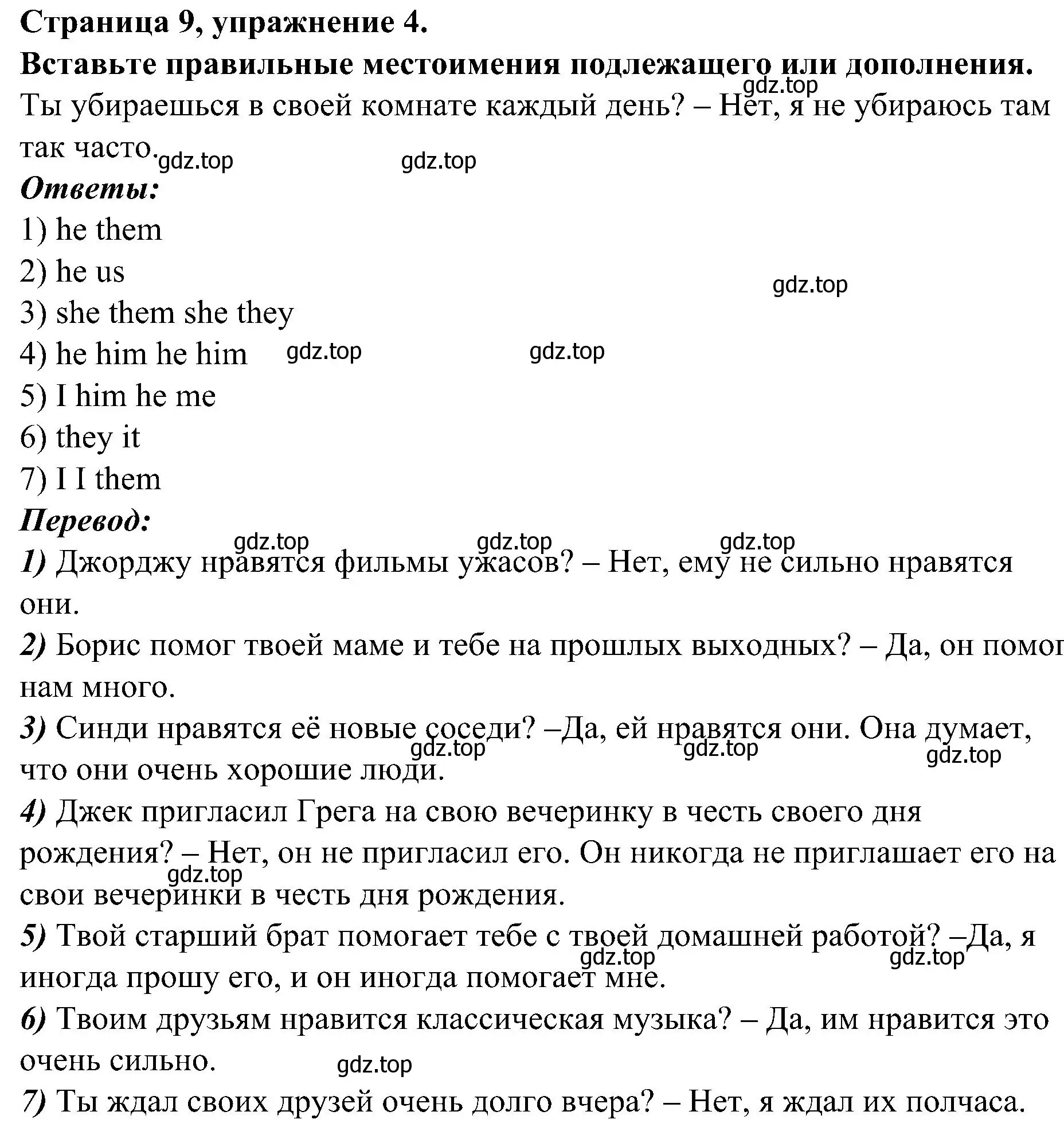 Страница 9, упражнение 4.
Вставьте правильные местоимения подлежащего или дополнения.
gdz.top
Ты убираешься в своей комнате каждый день? – Нет, я не убираюсь там так часто.
gdz.top gdz.top
Ответы:
1) he them
2) he us
gdz.top
3) she them she they
4) he him he him gdz.top gdz.top
5) I him he me
6) they it
7) I I them
Перевод:
gdz.top gdz.top gdz.top
1) Джорджу нравятся фильмы ужасов? – Нет, ему не сильно нравятся они.
2) Борис помог твоей маме и тебе на прошлых выходных? – Да, он помог нам много.
3) Синди нравятся её новые соседи? –Да, ей нравятся они. Она думает, что они очень хорошие люди.
gdz.top gdz.top gdz.top
4) Джек пригласил Грега на свою вечеринку в честь своего дня рождения? – Нет, он не пригласил его. Он никогда не приглашает его на свои вечеринки в честь дня рождения.
gdz.top
5) Твой старший брат помогает тебе с твоей домашней работой? –Да, я иногда прошу его, и он иногда помогает мне.
gdz.top gdz.top
6) Твоим друзьям нравится классическая музыка? – Да, им нравится это очень сильно.
gdz.top
7) Ты ждал своих друзей очень долго вчера? – Нет, я ждал их полчаса.